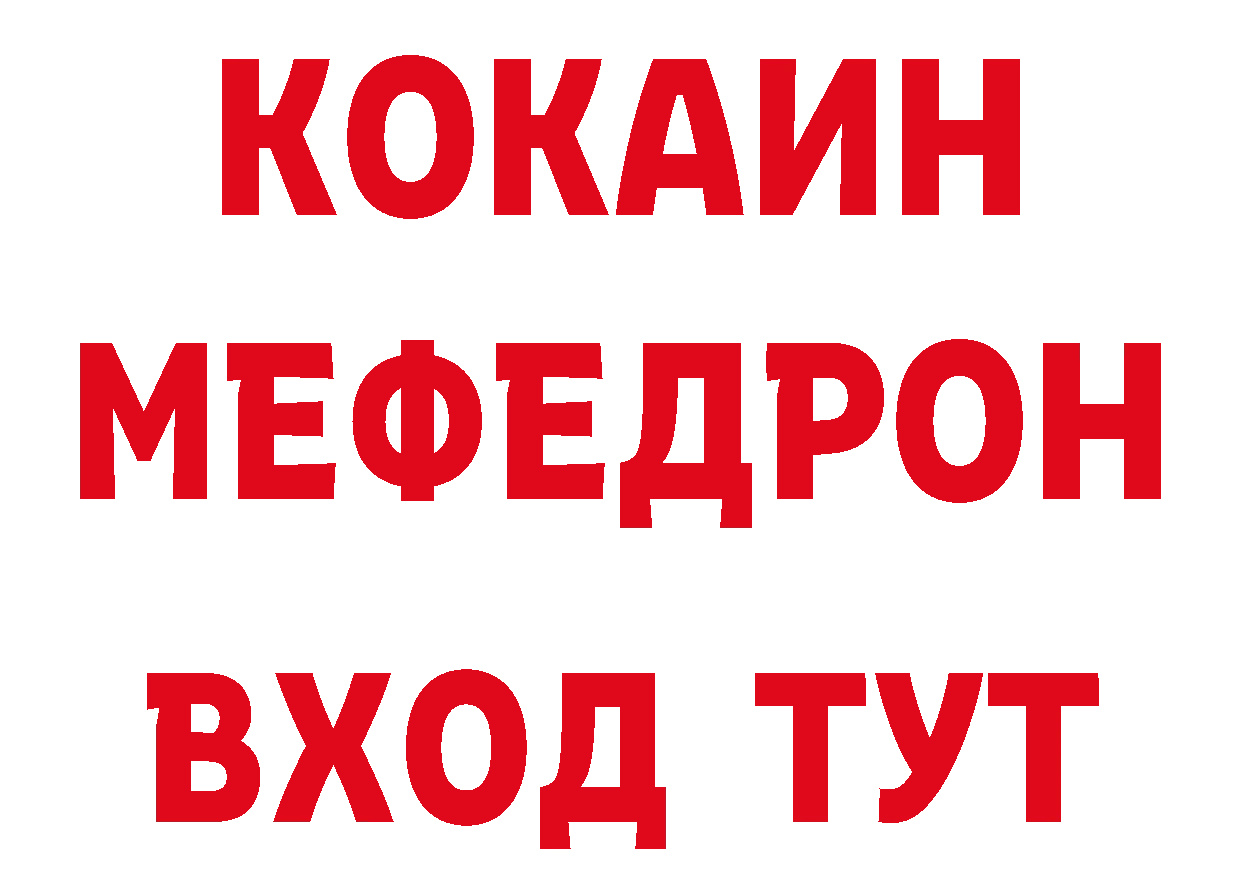 КОКАИН
МЕФЕДРОН
ВХОД ТУТ